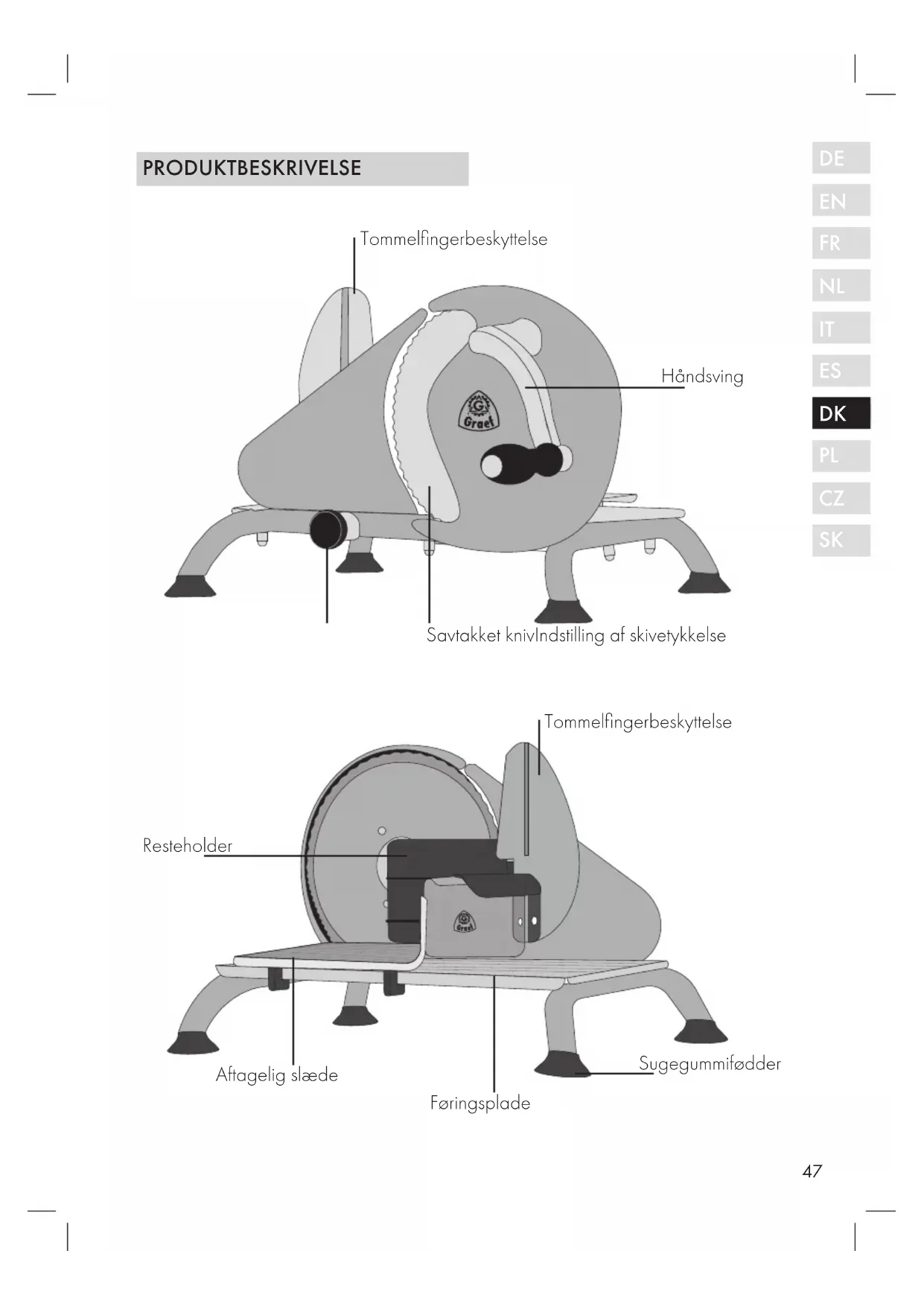 PRODUKTBESKRIVELSE

DE
EN
FR
NL
IT
ES
DK
PL
CZ
SK

Tommelfingerbeskyttelse

Håndsving

Graef

Savtakket knivIndstilling af skivetykkelse

Tommelfingerbeskyttelse

Resteholder

Graef

Aftagelig slæde

Føringsplade

Sugegummifødder

47